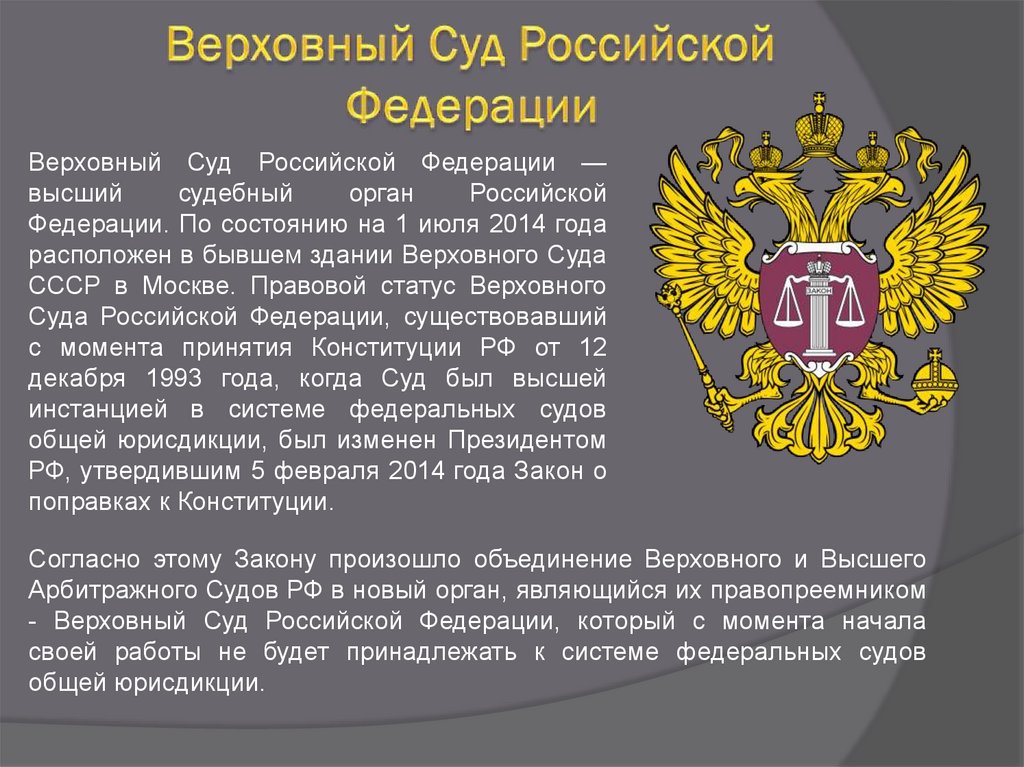 Верховный Суд Российской Федерации

Верховный Суд Российской Федерации — высший судебный орган Российской Федерации. По состоянию на 1 июля 2014 года расположен в бывшем здании Верховного Суда СССР в Москве. Правовой статус Верховного Суда Российской Федерации, существовавший с момента принятия Конституции РФ от 12 декабря 1993 года, когда Суд был высшей инстанцией в системе федеральных судов общей юрисдикции, был изменен Президентом РФ, утвердившим 5 февраля 2014 года Закон о поправках к Конституции.

ЗАКОН

Согласно этому Закону произошло объединение Верховного и Высшего Арбитражного Судов РФ в новый орган, являющийся их правопреемником - Верховный Суд Российской Федерации, который с момента начала своей работы не будет принадлежать к системе федеральных судов общей юрисдикции.